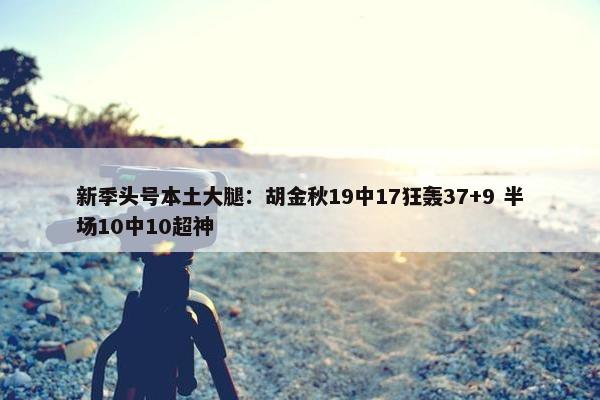 新季头号本土大腿：胡金秋19中17狂轰37+9 半场10中10超神